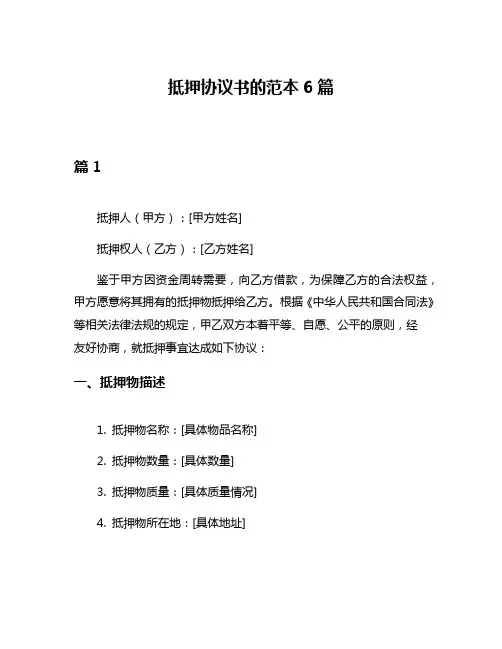 抵押协议书的范本 6 篇

篇 1

抵押人（甲方）：[甲方姓名]

抵押权人（乙方）：[乙方姓名]

鉴于甲方因资金周转需要，向乙方借款，为保障乙方的合法权益，甲方愿意将其拥有的抵押物抵押给乙方。根据《中华人民共和国合同法》等相关法律法规的规定，甲乙双方本着平等、自愿、公平的原则，经友好协商，就抵押事宜达成如下协议：

一、抵押物描述

1. 抵押物名称：[具体物品名称]

2. 抵押物数量：[具体数量]

3. 抵押物质量：[具体质量情况]

4. 抵押物所在地：[具体地址]